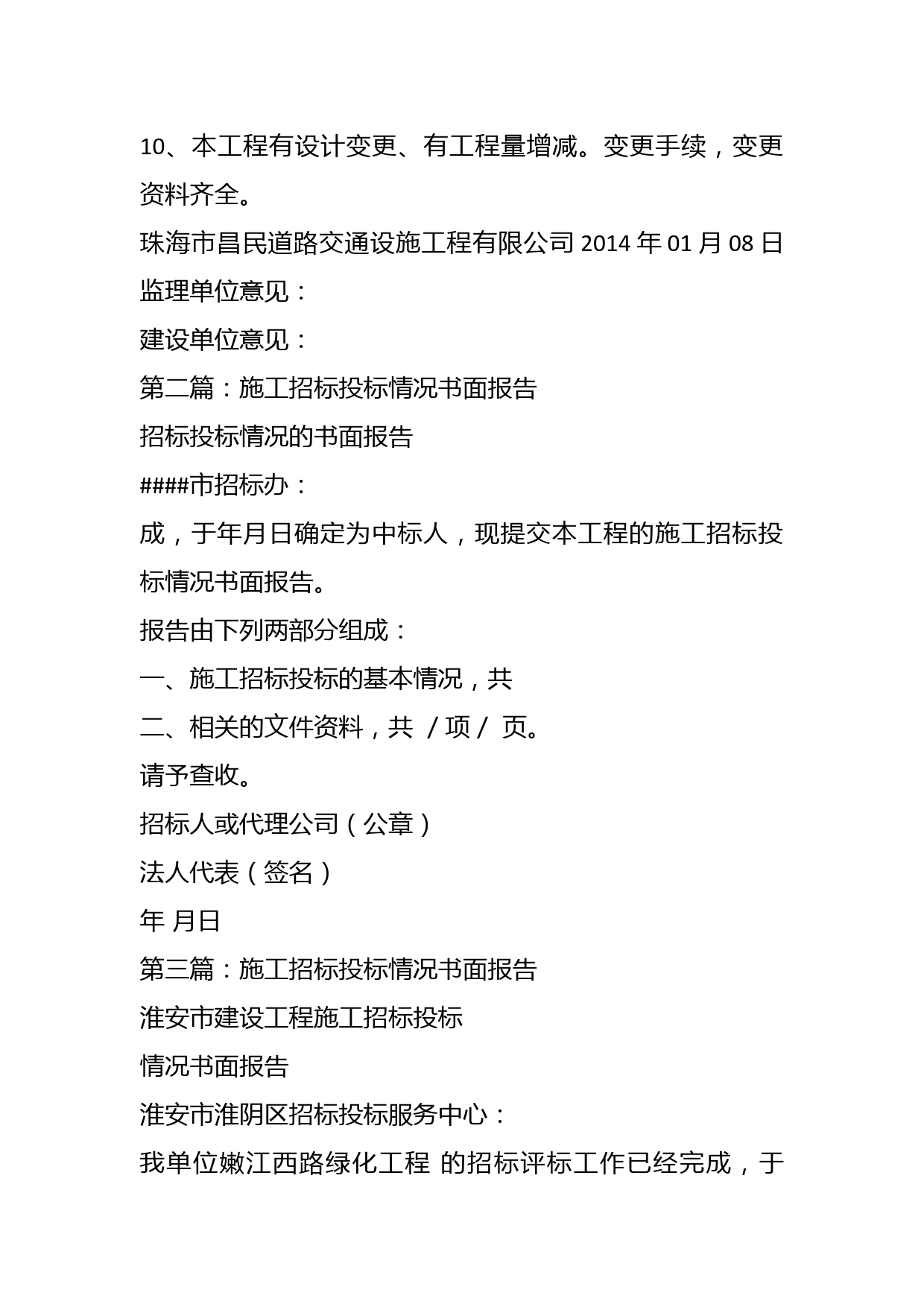 10、本工程有设计变更、有工程量增减。变更手续，变更资料齐全。

珠海市昌民道路交通设施工程有限公司 2014 年 01 月 08 日

监理单位意见：

建设单位意见：

第二篇：施工招标投标情况书面报告

招标投标情况的书面报告

####市招标办：

成，于年月日确定为中标人，现提交本工程的施工招标投标情况书面报告。

报告由下列两部分组成：

一、施工招标投标的基本情况，共

二、相关的文件资料，共 / 项 / 页。

请予查收。

招标人或代理公司（公章）

法人代表（签名）

年 月日

第三篇：施工招标投标情况书面报告

淮安市建设工程施工招标投标

情况书面报告

淮安市淮阴区招标投标服务中心：

我单位嫩江西路绿化工程 的招标评标工作已经完成，于